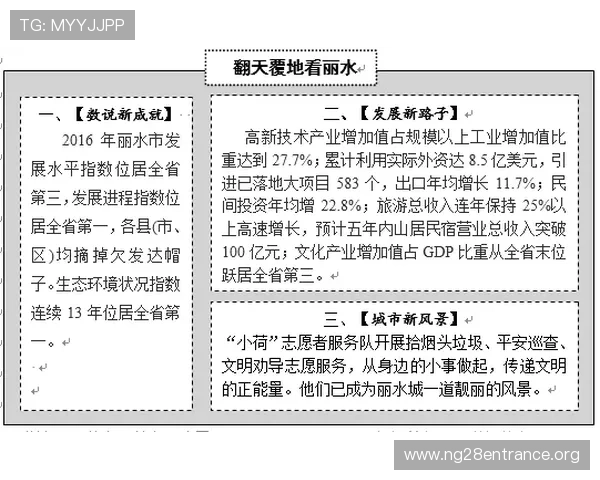 TG: MYYJJPP

翻天覆地看丽水

一、【数说新成就】

2016 年丽水市发展水平指数位居全省第三，发展进程指数位居全省第一，各县(市、区)均摘掉欠发达帽子。生态环境状况指数连续 13 年位居全省第一。

二、【发展新路子】

高新技术产业增加值占规模以上工业增加值比重达到 27.7%；累计利用实际外资达 8.5 亿美元，引进已落地大项目 583 个，出口年均增长 11.7%；民间投资年均增 22.8%；旅游总收入连年保持 25%以上高速增长，预计五年内山居民宿营业总收入突破 100 亿元；文化产业增加值占 GDP 比重从全省末位跃居全省第三。

三、【城市新风景】

“小荷”志愿者服务队开展拾烟头垃圾、平安巡查、文明劝导志愿服务，从身边的小事做起，传递文明的正能量。他们已成为丽水城一道靓丽的风景。

www.ng28entrance.org